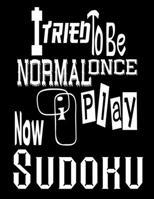 I TRIED To Be NORMAL ONCE
Now I Play
SUDOKU